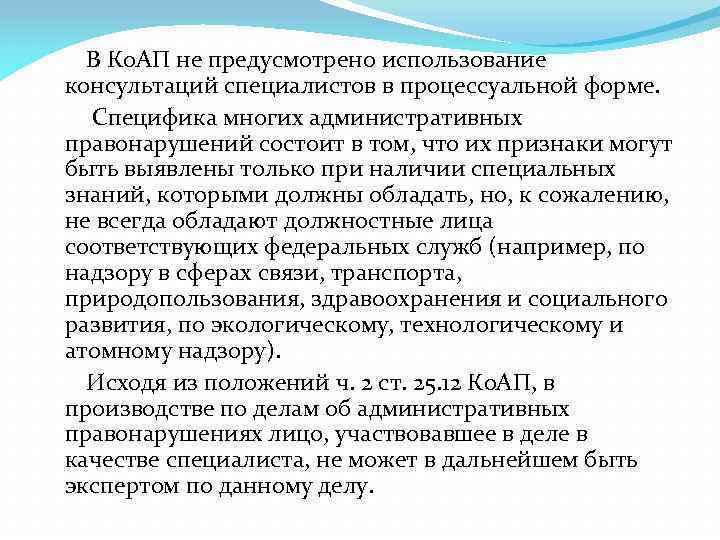 В КоАП не предусмотрено использование консультаций специалистов в процессуальной форме.

Специфика многих административных правонарушений состоит в том, что их признаки могут быть выявлены только при наличии специальных знаний, которыми должны обладать, но, к сожалению, не всегда обладают должностные лица соответствующих федеральных служб (например, по надзору в сферах связи, транспорта, природопользования, здравоохранения и социального развития, по экологическому, технологическому и атомному надзору).

Исходя из положений ч. 2 ст. 25.12 КоАП, в производстве по делам об административных правонарушениях лицо, участвовавшее в деле в качестве специалиста, не может в дальнейшем быть экспертом по данному делу.